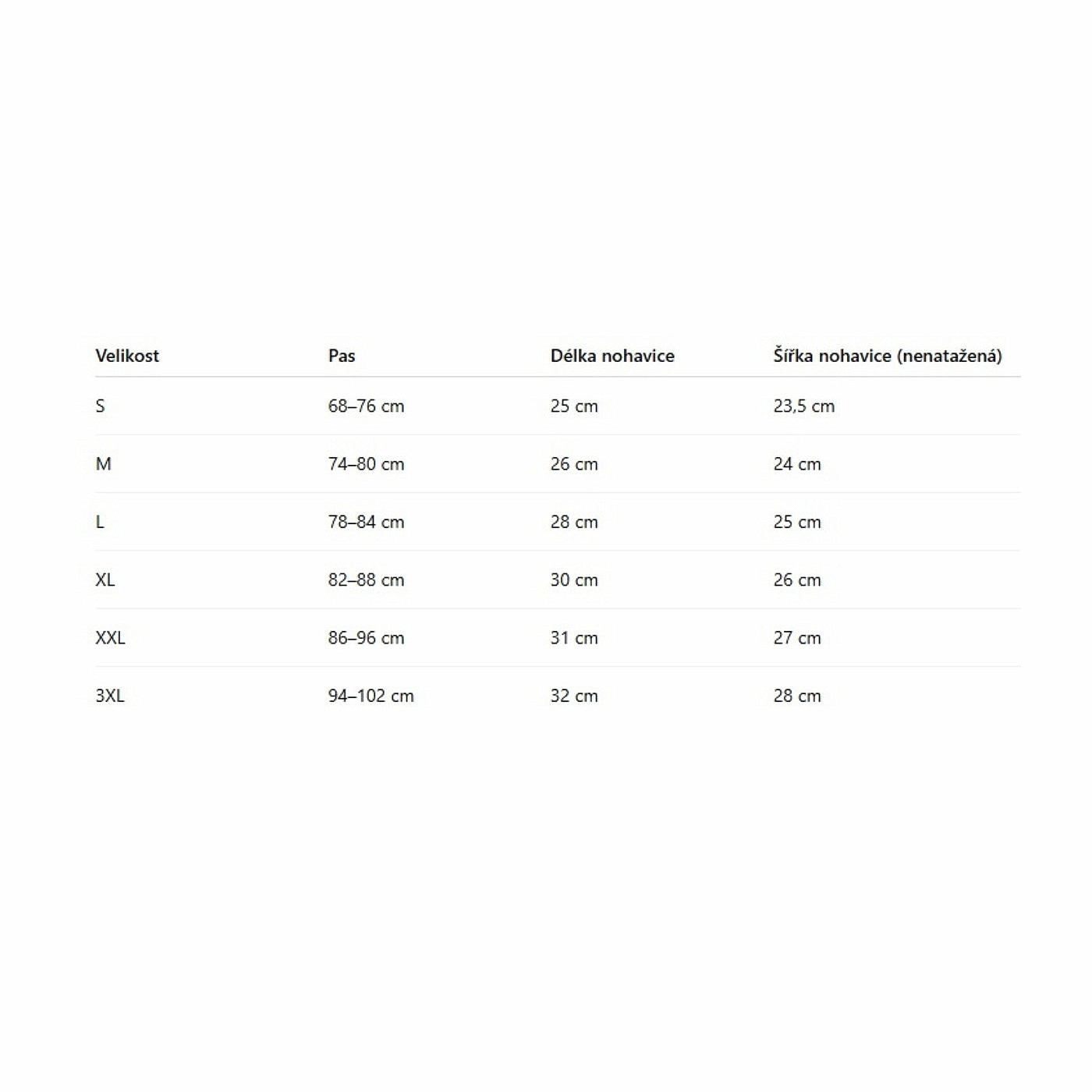 | Velikost | Pas | Délka nohavice | Šířka nohavice (nenatažená) |
|---|---|---|---|
| S | 68–76 cm | 25 cm | 23,5 cm |
| M | 74–80 cm | 26 cm | 24 cm |
| L | 78–84 cm | 28 cm | 25 cm |
| XL | 82–88 cm | 30 cm | 26 cm |
| XXL | 86–96 cm | 31 cm | 27 cm |
| 3XL | 94–102 cm | 32 cm | 28 cm |